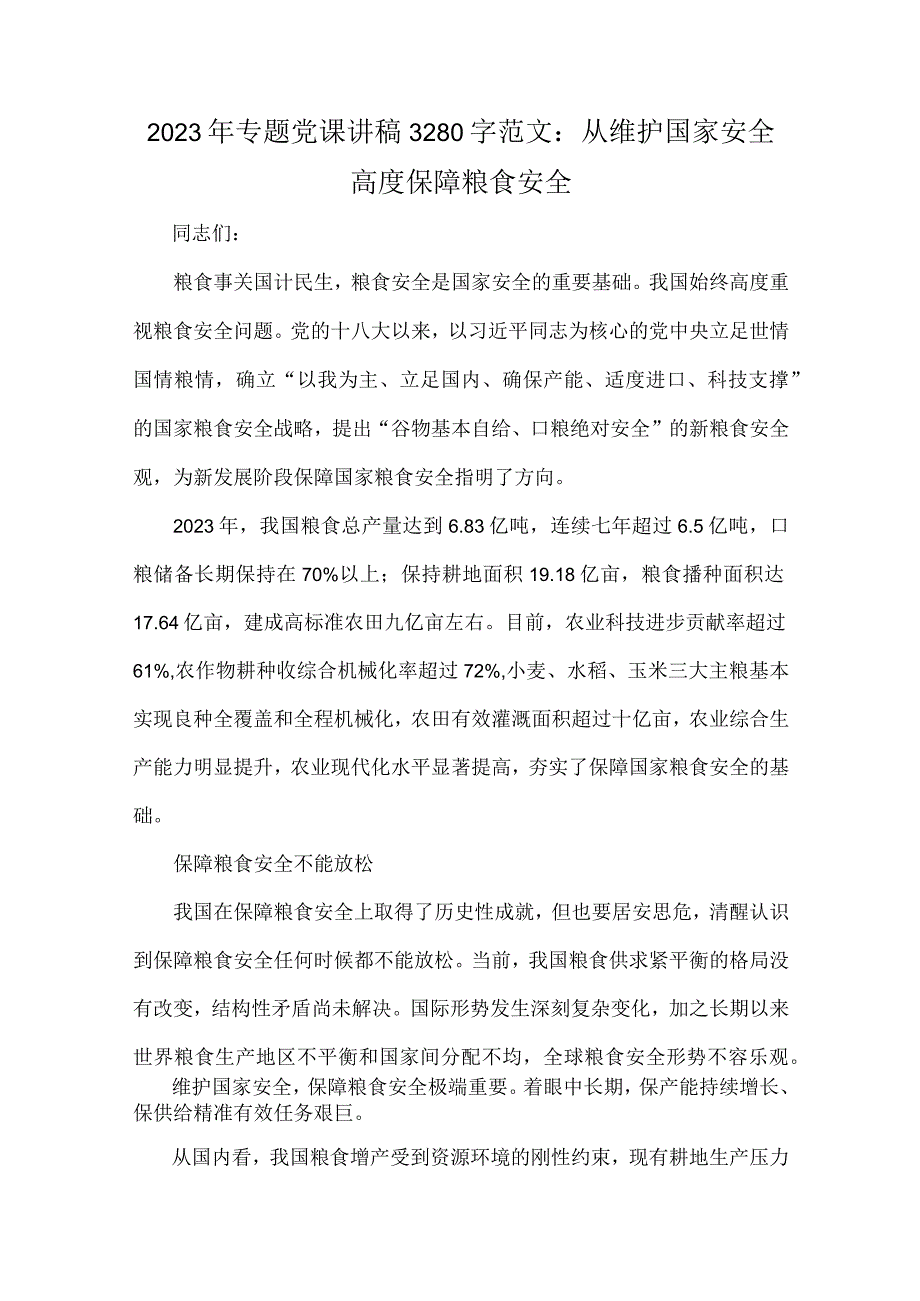 2023年专题党课讲稿3280字范文：从维护国家安全高度保障粮食安全

同志们：

粮食事关国计民生，粮食安全是国家安全的重要基础。我国始终高度重视粮食安全问题。党的十八大以来，以习近平同志为核心的党中央立足世情国情粮情，确立“以我为主、立足国内、确保产能、适度进口、科技支撑”的国家粮食安全战略，提出“谷物基本自给、口粮绝对安全”的新粮食安全观，为新发展阶段保障国家粮食安全指明了方向。

2023年，我国粮食总产量达到6.83亿吨，连续七年超过6.5亿吨，口粮储备长期保持在70%以上；保持耕地面积19.18亿亩，粮食播种面积达17.64亿亩，建成高标准农田九亿亩左右。目前，农业科技进步贡献率超过61%,农作物耕种收综合机械化率超过72%,小麦、水稻、玉米三大主粮基本实现良种全覆盖和全程机械化，农田有效灌溉面积超过十亿亩，农业综合生产能力明显提升，农业现代化水平显著提高，夯实了保障国家粮食安全的基础。

保障粮食安全不能放松

我国在保障粮食安全上取得了历史性成就，但也要居安思危，清醒认识到保障粮食安全任何时候都不能放松。当前，我国粮食供求紧平衡的格局没有改变，结构性矛盾尚未解决。国际形势发生深刻复杂变化，加之长期以来世界粮食生产地区不平衡和国家间分配不均，全球粮食安全形势不容乐观。

维护国家安全，保障粮食安全极端重要。着眼中长期，保产能持续增长、保供给精准有效任务艰巨。

从国内看，我国粮食增产受到资源环境的刚性约束，现有耕地生产压力